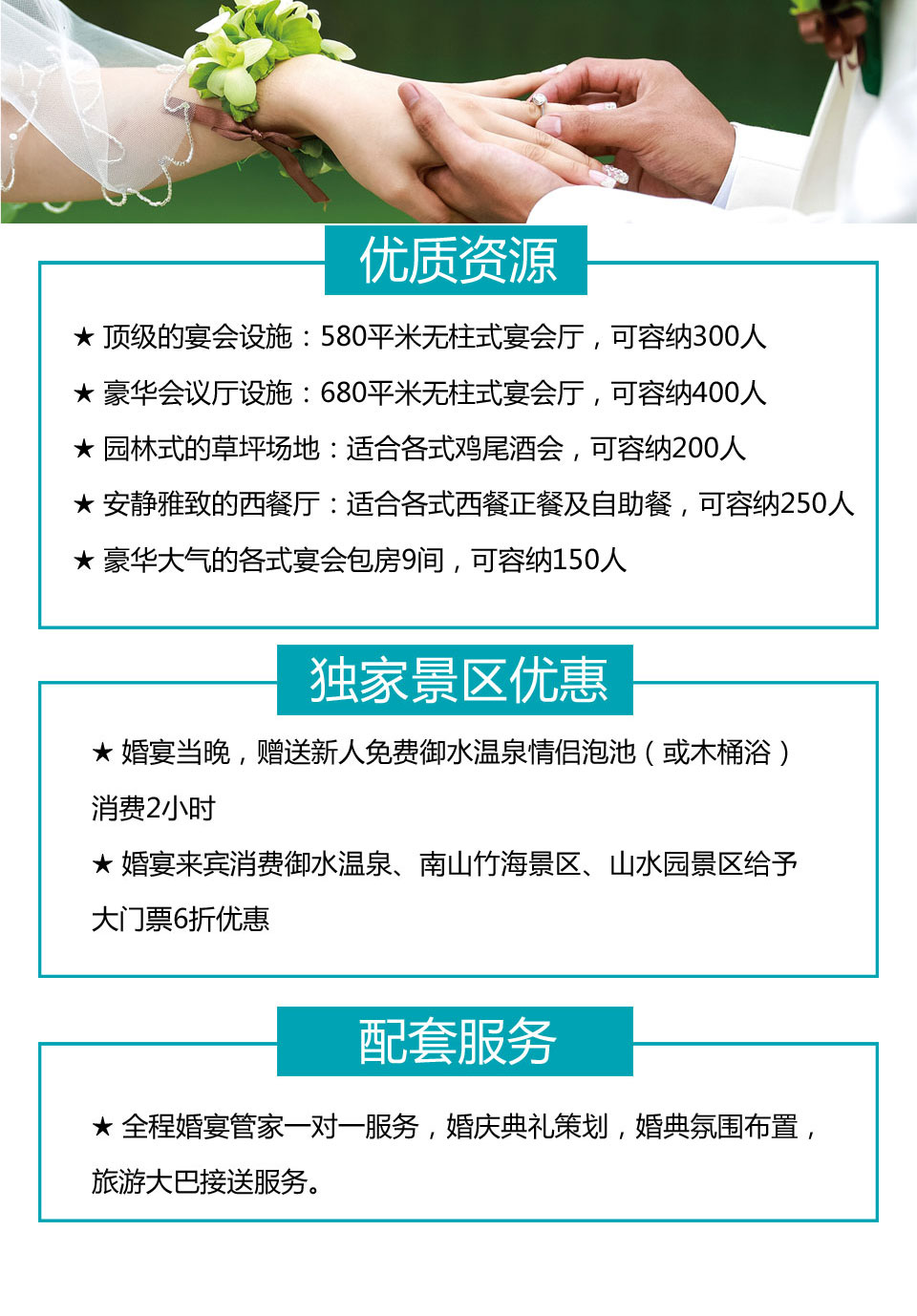 优质资源

★ 顶级的宴会设施：580平米无柱式宴会厅，可容纳300人

★ 豪华会议厅设施：680平米无柱式宴会厅，可容纳400人

★ 园林式的草坪场地：适合各式鸡尾酒会，可容纳200人

★ 安静雅致的西餐厅：适合各式西餐正餐及自助餐，可容纳250人

★ 豪华大气的各式宴会包房9间，可容纳150人

独家景区优惠

★ 婚宴当晚，赠送新人免费御水温泉情侣泡池（或木桶浴）消费2小时

★ 婚宴来宾消费御水温泉、南山竹海景区、山水园景区给予大门票6折优惠

配套服务

★ 全程婚宴管家一对一服务，婚庆典礼策划，婚典氛围布置，旅游大巴接送服务。